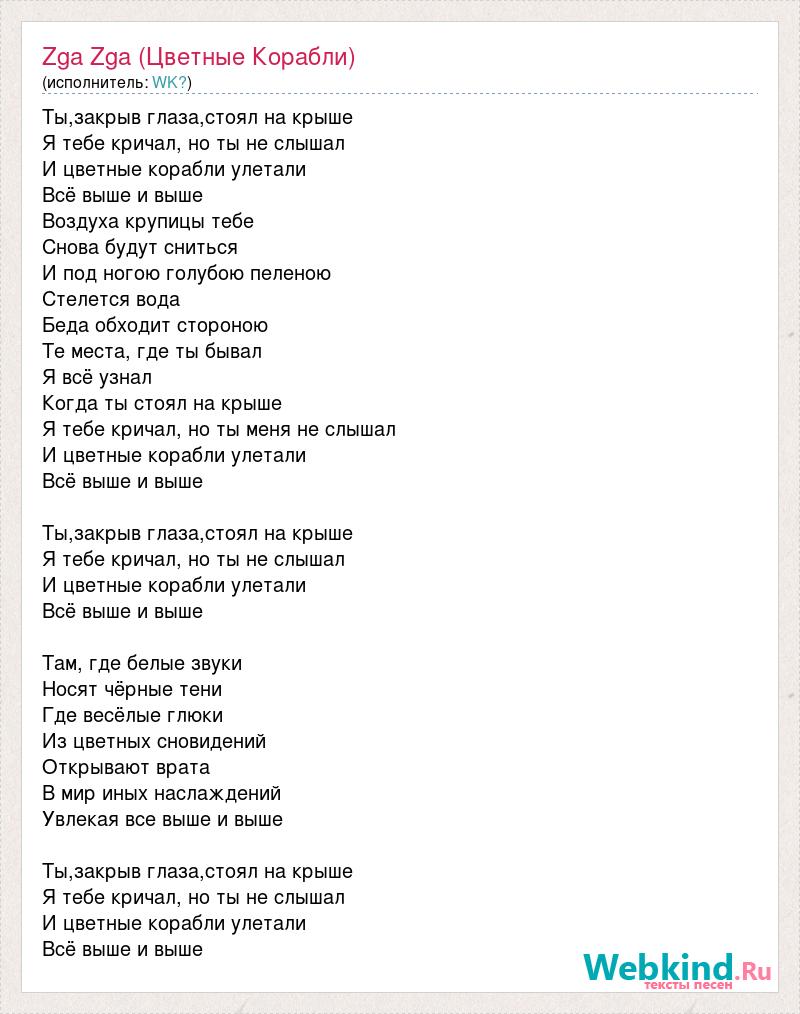 Zga Zga (Цветные Корабли)
(исполнитель: WK?)

Ты,закрыв глаза,стоял на крыше
Я тебе кричал, но ты не слышал
И цветные корабли улетали
Всё выше и выше
Воздуха крупицы тебе
Снова будут сниться
И под ногою голубою пеленою
Стелется вода
Беда обходит стороною
Те места, где ты бывал
Я всё узнал
Когда ты стоял на крыше
Я тебе кричал, но ты меня не слышал
И цветные корабли улетали
Всё выше и выше

Ты,закрыв глаза,стоял на крыше
Я тебе кричал, но ты не слышал
И цветные корабли улетали
Всё выше и выше

Там, где белые звуки
Носят чёрные тени
Где весёлые глюки
Из цветных сновидений
Открывают врата
В мир иных наслаждений
Увлекая все выше и выше

Ты,закрыв глаза,стоял на крыше
Я тебе кричал, но ты не слышал
И цветные корабли улетали
Всё выше и выше

Webkind.Ru
тексты песен